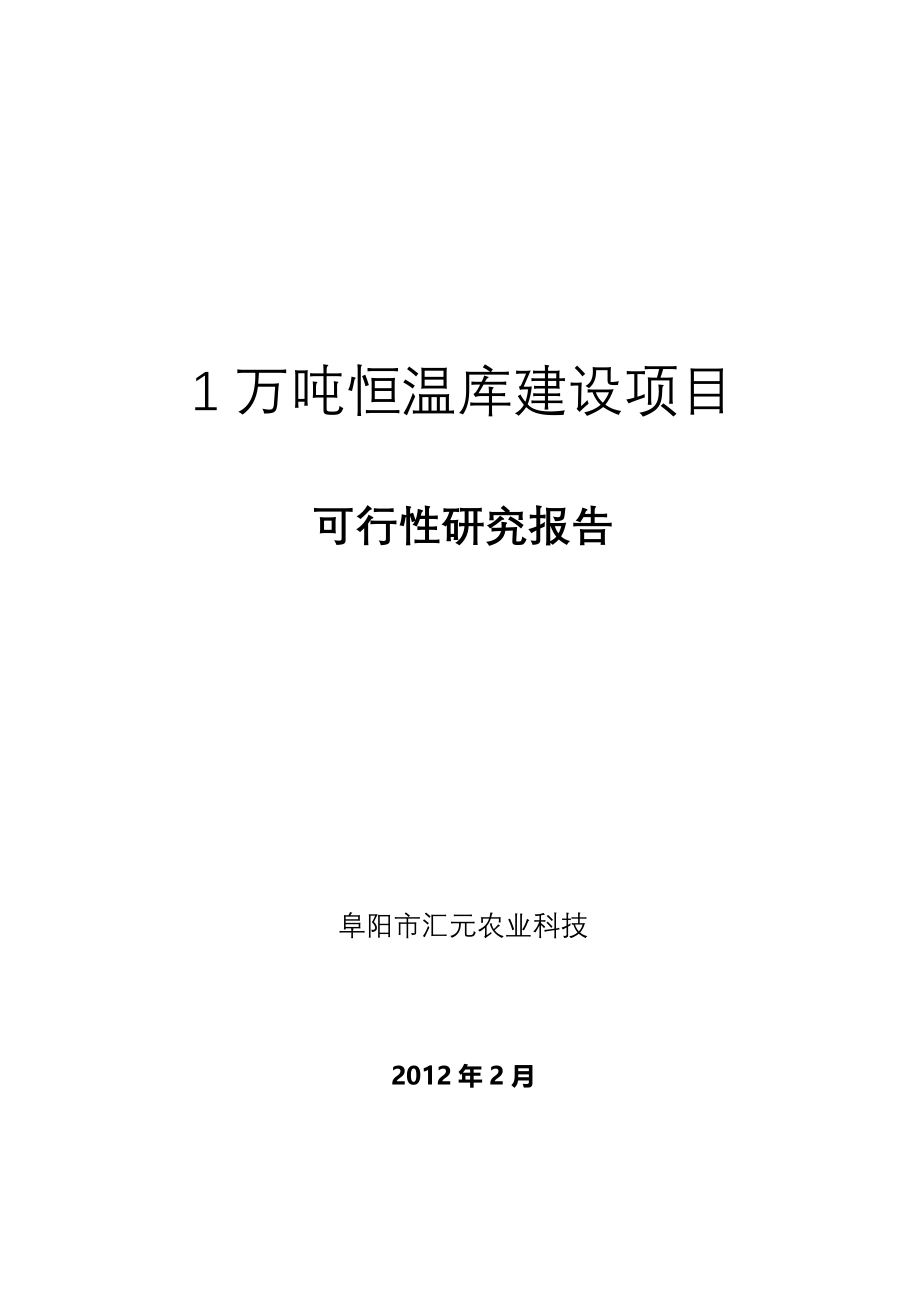 1万吨恒温库建设项目

可行性研究报告

阜阳市汇元农业科技

2012年2月